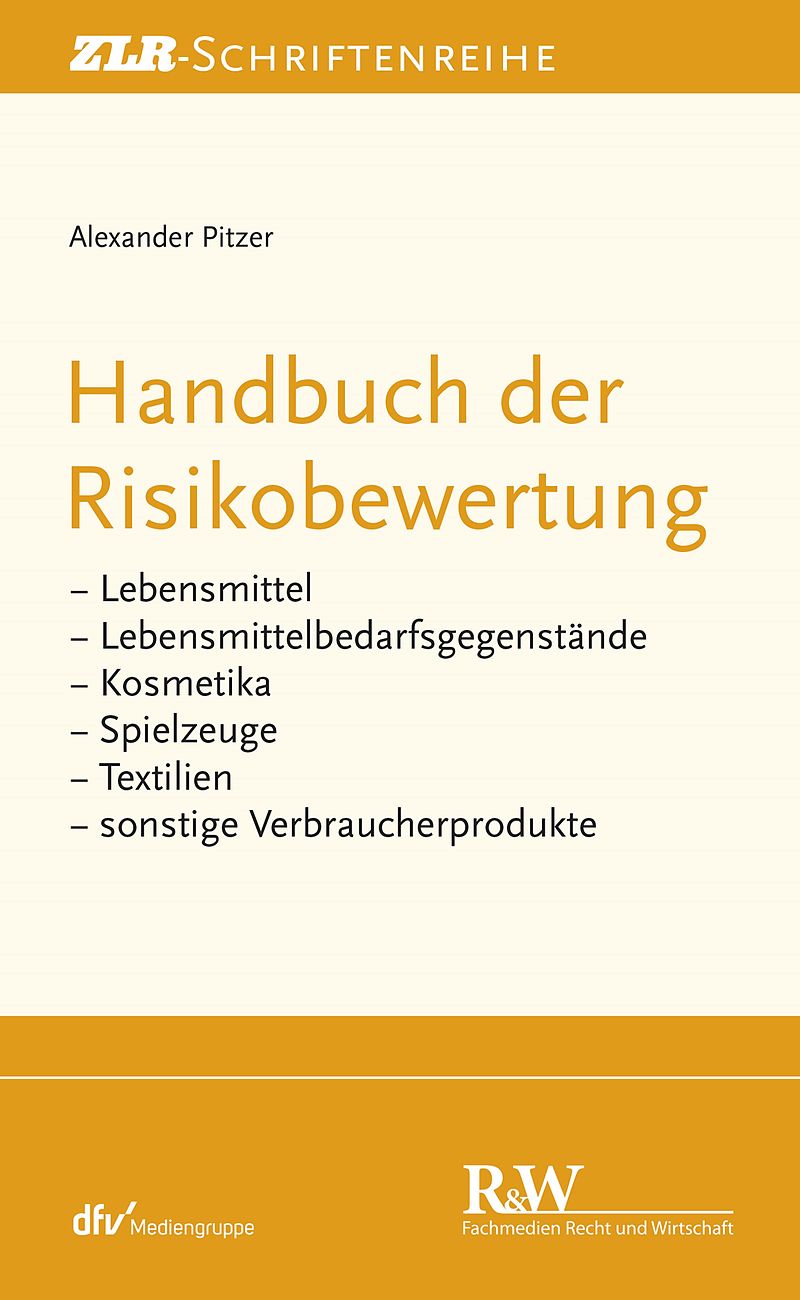 ZLR-SCHRIFTENREIHE

Alexander Pitzer

Handbuch der Risikobewertung

– Lebensmittel
– Lebensmittelbedarfsgegenstände
– Kosmetika
– Spielzeuge
– Textilien
– sonstige Verbraucherprodukte

dfv Mediengruppe

R&W
Fachmedien Recht und Wirtschaft